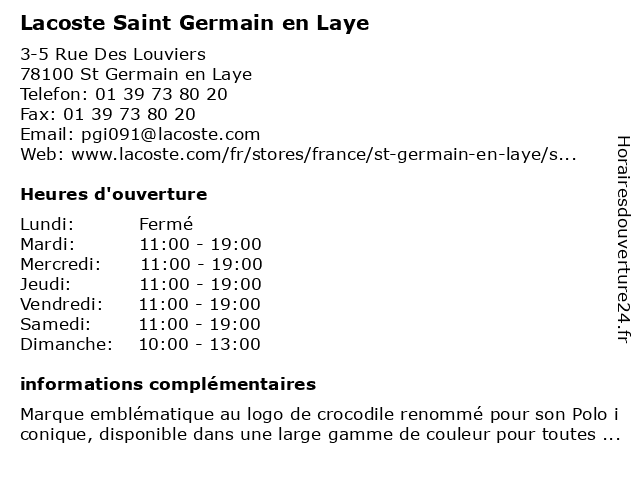 Lacoste Saint Germain en Laye

3-5 Rue Des Louviers
78100 St Germain en Laye
Telefon: 01 39 73 80 20
Fax: 01 39 73 80 20
Email: pgi091@lacoste.com
Web: www.lacoste.com/fr/stores/france/st-germain-en-laye/s...

Heures d'ouverture

| | |
|---|---|
| Lundi: | Fermé |
| Mardi: | 11:00 - 19:00 |
| Mercredi: | 11:00 - 19:00 |
| Jeudi: | 11:00 - 19:00 |
| Vendredi: | 11:00 - 19:00 |
| Samedi: | 11:00 - 19:00 |
| Dimanche: | 10:00 - 13:00 |

informations complémentaires

Marque emblématique au logo de crocodile renommé pour son Polo i conique, disponible dans une large gamme de couleur pour toutes ...

Horairesdouverture24.fr